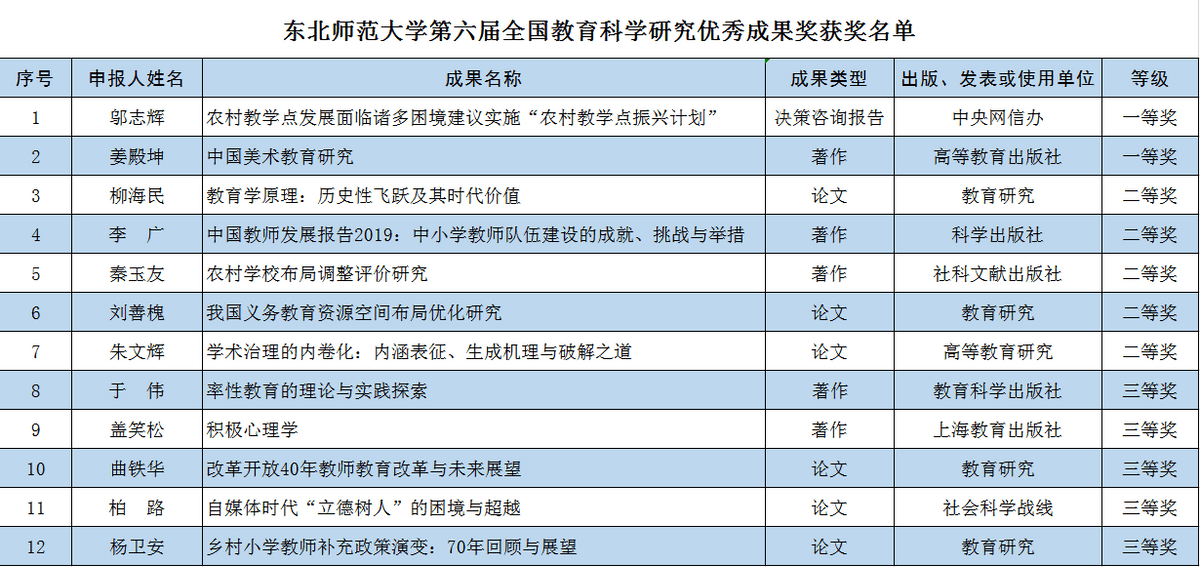 东北师范大学第六届全国教育科学研究优秀成果奖获奖名单

| 序号 | 申报人姓名 | 成果名称 | 成果类型 | 出版、发表或使用单位 | 等级 |
|---|---|---|---|---|---|
| 1 | 邬志辉 | 农村教学点发展面临诸多困境建议实施“农村教学点振兴计划” | 决策咨询报告 | 中央网信办 | 一等奖 |
| 2 | 姜殿坤 | 中国美术教育研究 | 著作 | 高等教育出版社 | 一等奖 |
| 3 | 柳海民 | 教育学原理：历史性飞跃及其时代价值 | 论文 | 教育研究 | 二等奖 |
| 4 | 李　广 | 中国教师发展报告2019：中小学教师队伍建设的成就、挑战与举措 | 著作 | 科学出版社 | 二等奖 |
| 5 | 秦玉友 | 农村学校布局调整评价研究 | 著作 | 社科文献出版社 | 二等奖 |
| 6 | 刘善槐 | 我国义务教育资源空间布局优化研究 | 论文 | 教育研究 | 二等奖 |
| 7 | 朱文辉 | 学术治理的内卷化：内涵表征、生成机理与破解之道 | 论文 | 高等教育研究 | 二等奖 |
| 8 | 于　伟 | 率性教育的理论与实践探索 | 著作 | 教育科学出版社 | 三等奖 |
| 9 | 盖笑松 | 积极心理学 | 著作 | 上海教育出版社 | 三等奖 |
| 10 | 曲铁华 | 改革开放40年教师教育改革与未来展望 | 论文 | 教育研究 | 三等奖 |
| 11 | 柏　路 | 自媒体时代“立德树人”的困境与超越 | 论文 | 社会科学战线 | 三等奖 |
| 12 | 杨卫安 | 乡村小学教师补充政策演变：70年回顾与展望 | 论文 | 教育研究 | 三等奖 |